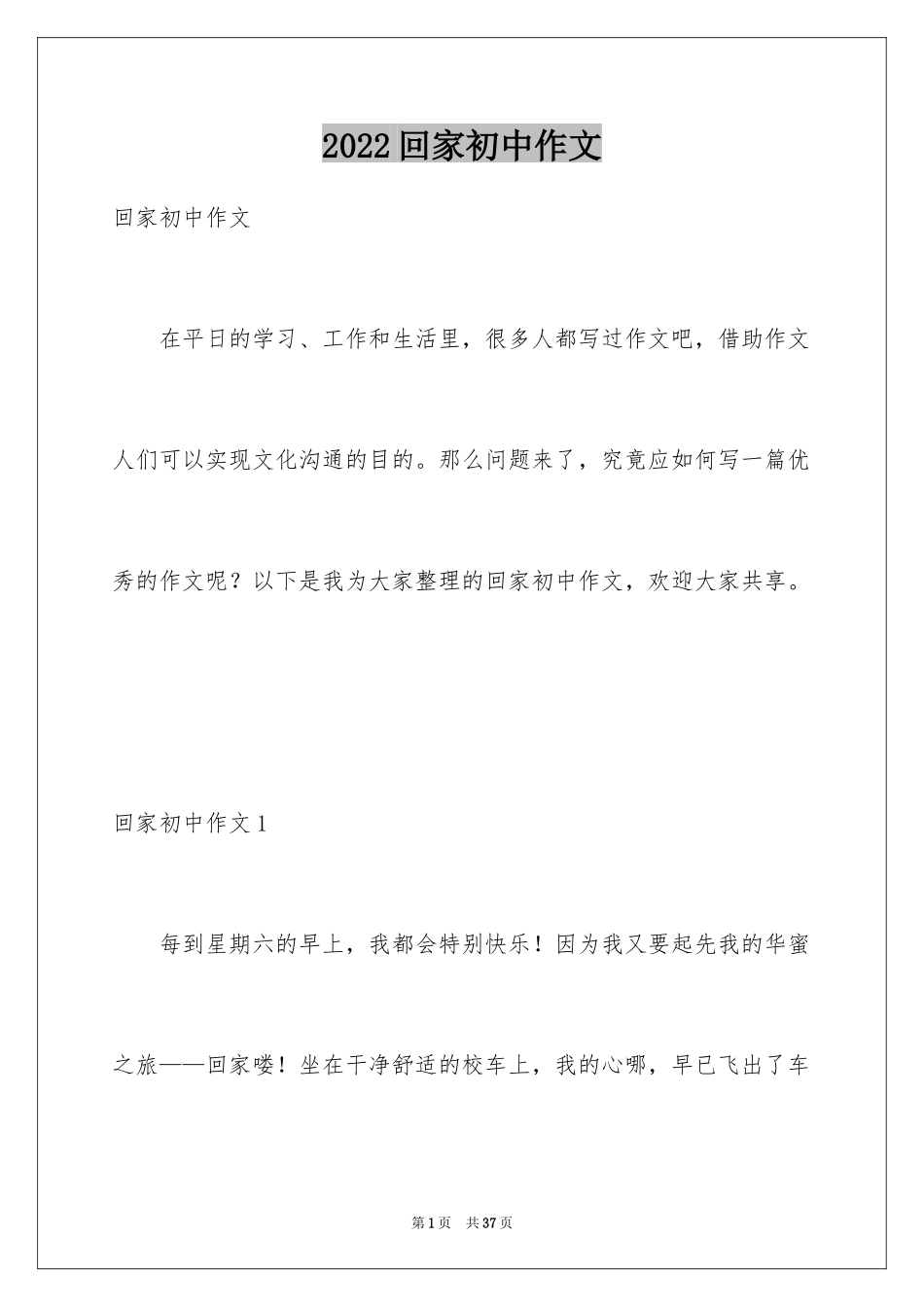 2022回家初中作文

回家初中作文

在平日的学习、工作和生活里，很多人都写过作文吧，借助作文人们可以实现文化沟通的目的。那么问题来了，究竟应如何写一篇优秀的作文呢？以下是我为大家整理的回家初中作文，欢迎大家共享。

回家初中作文1

每到星期六的早上，我都会特别快乐！因为我又要起先我的华蜜之旅——回家喽！坐在干净舒适的校车上，我的心哪，早已飞出了车

第1页 共37页